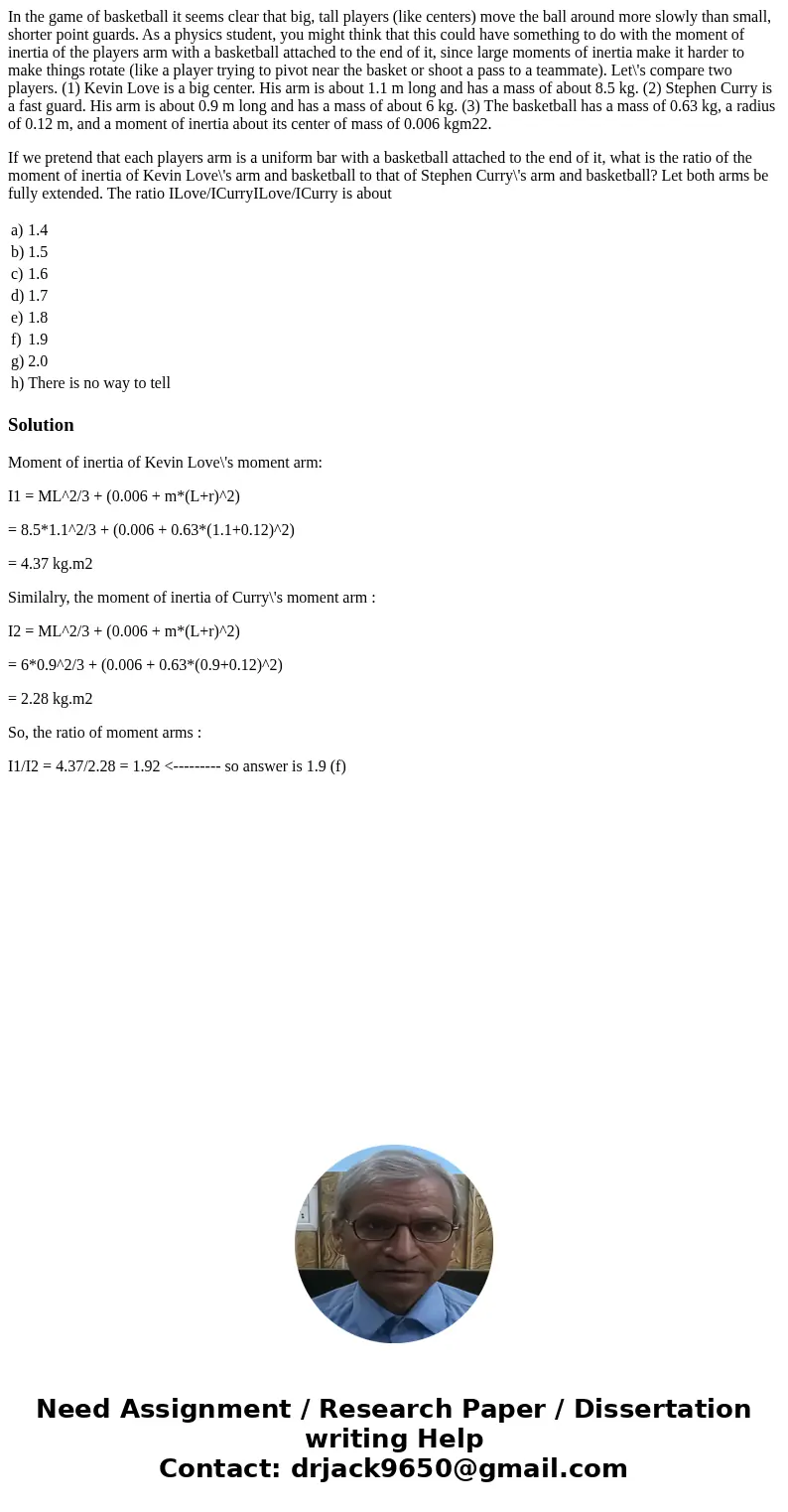 In the game of basketball it seems clear that big, tall players (like centers) move the ball around more slowly than small, shorter point guards. As a physics student, you might think that this could have something to do with the moment of inertia of the players arm with a basketball attached to the end of it, since large moments of inertia make it harder to make things rotate (like a player trying to pivot near the basket or shoot a pass to a teammate). Let\'s compare two players. (1) Kevin Love is a big center. His arm is about 1.1 m long and has a mass of about 8.5 kg. (2) Stephen Curry is a fast guard. His arm is about 0.9 m long and has a mass of about 6 kg. (3) The basketball has a mass of 0.63 kg, a radius of 0.12 m, and a moment of inertia about its center of mass of 0.006 kgm22.

If we pretend that each players arm is a uniform bar with a basketball attached to the end of it, what is the ratio of the moment of inertia of Kevin Love\'s arm and basketball to that of Stephen Curry\'s arm and basketball? Let both arms be fully extended. The ratio ILove/ICurryILove/ICurry is about

a) 1.4
b) 1.5
c) 1.6
d) 1.7
e) 1.8
f) 1.9
g) 2.0
h) There is no way to tell

Solution

Moment of inertia of Kevin Love\'s moment arm:

I1 = ML^2/3 + (0.006 + m*(L+r)^2)

= 8.5*1.1^2/3 + (0.006 + 0.63*(1.1+0.12)^2)

= 4.37 kg.m2

Similalry, the moment of inertia of Curry\'s moment arm :

I2 = ML^2/3 + (0.006 + m*(L+r)^2)

= 6*0.9^2/3 + (0.006 + 0.63*(0.9+0.12)^2)

= 2.28 kg.m2

So, the ratio of moment arms :

I1/I2 = 4.37/2.28 = 1.92 <--------- so answer is 1.9 (f)

Need Assignment / Research Paper / Dissertation writing Help
Contact: drjack9650@gmail.com